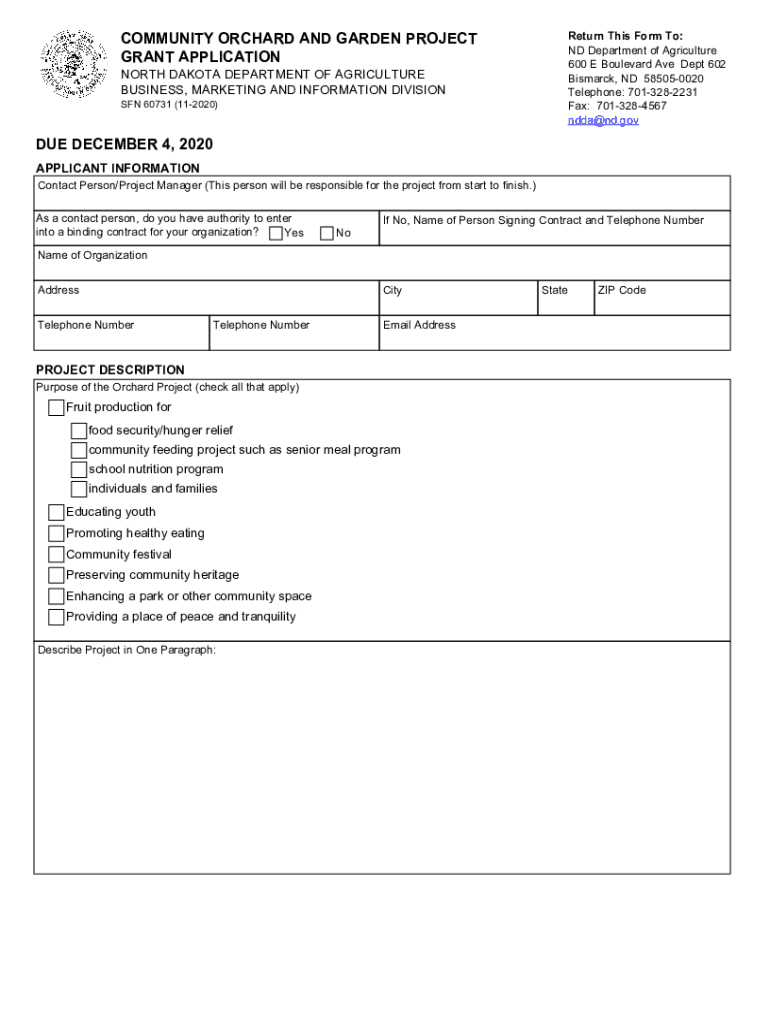 COMMUNITY ORCHARD AND GARDEN PROJECT GRANT APPLICATION
NORTH DAKOTA DEPARTMENT OF AGRICULTURE
BUSINESS, MARKETING AND INFORMATION DIVISION
SFN 60731 (11-2020)

Return This Form To:
ND Department of Agriculture
600 E Boulevard Ave Dept 602
Bismarck, ND 58505-0020
Telephone: 701-328-2231
Fax: 701-328-4567
ndda@nd.gov

DUE DECEMBER 4, 2020

APPLICANT INFORMATION

Contact Person/Project Manager (This person will be responsible for the project from start to finish.)

As a contact person, do you have authority to enter into a binding contract for your organization? Yes No

If No, Name of Person Signing Contract and Telephone Number

Name of Organization

Address

City

State

ZIP Code

Telephone Number

Telephone Number

Email Address

PROJECT DESCRIPTION

Purpose of the Orchard Project (check all that apply)

Fruit production for

food security/hunger relief

community feeding project such as senior meal program

school nutrition program

individuals and families

Educating youth

Promoting healthy eating

Community festival

Preserving community heritage

Enhancing a park or other community space

Providing a place of peace and tranquility

Describe Project in One Paragraph: